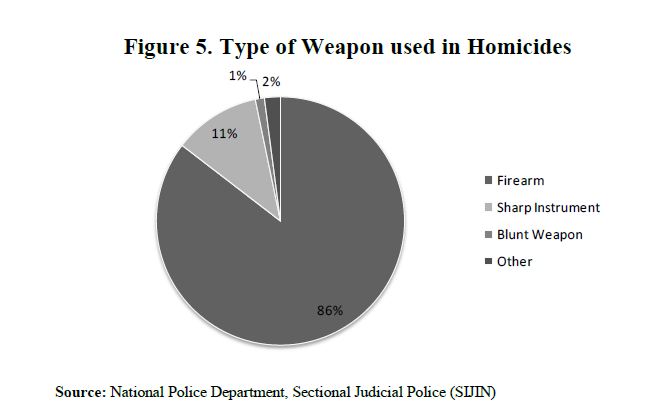 Figure 5. Type of Weapon used in Homicides

1%
2%
11%
86%

Firearm
Sharp Instrument
Blunt Weapon
Other

Source: National Police Department, Sectional Judicial Police (SIJIN)